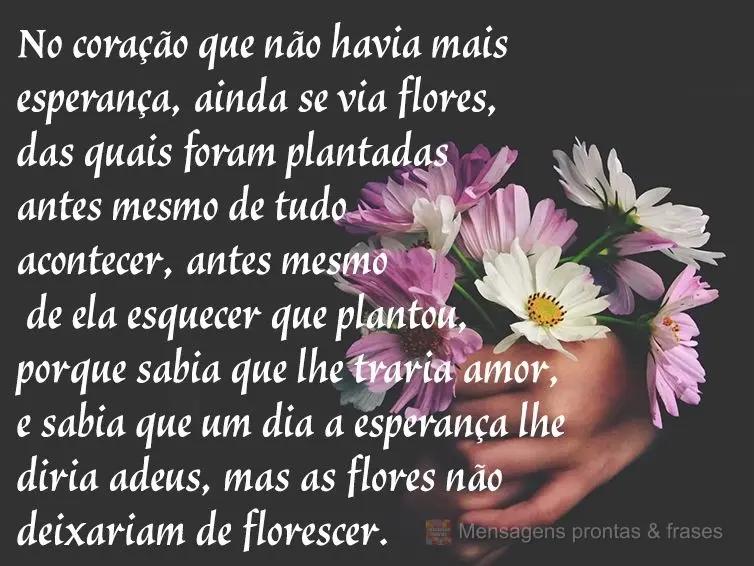 No coração que não havia mais esperança, ainda se via flores, das quais foram plantadas antes mesmo de tudo acontecer, antes mesmo de ela esquecer que plantou, porque sabia que lhe traria amor, e sabia que um dia a esperança lhe diria adeus, mas as flores não deixariam de florescer.

Mensagens prontas & frases